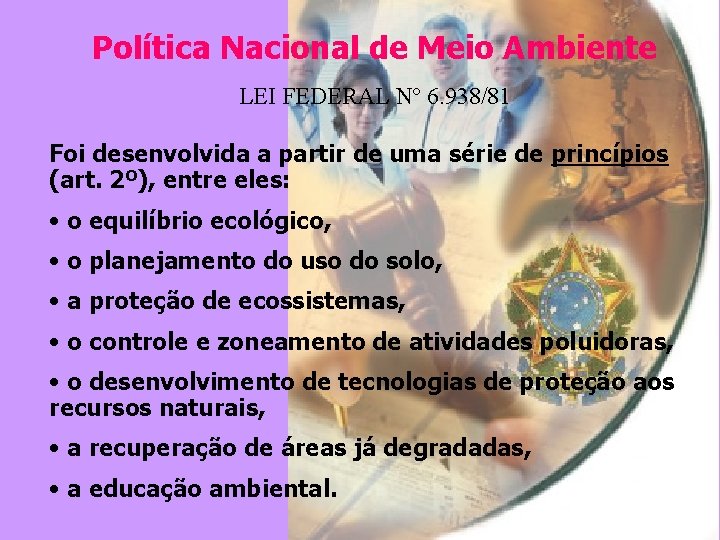 Política Nacional de Meio Ambiente

LEI FEDERAL N° 6.938/81

Foi desenvolvida a partir de uma série de princípios (art. 2º), entre eles:

• o equilíbrio ecológico,

• o planejamento do uso do solo,

• a proteção de ecossistemas,

• o controle e zoneamento de atividades poluidoras,

• o desenvolvimento de tecnologias de proteção aos recursos naturais,

• a recuperação de áreas já degradadas,

• a educação ambiental.